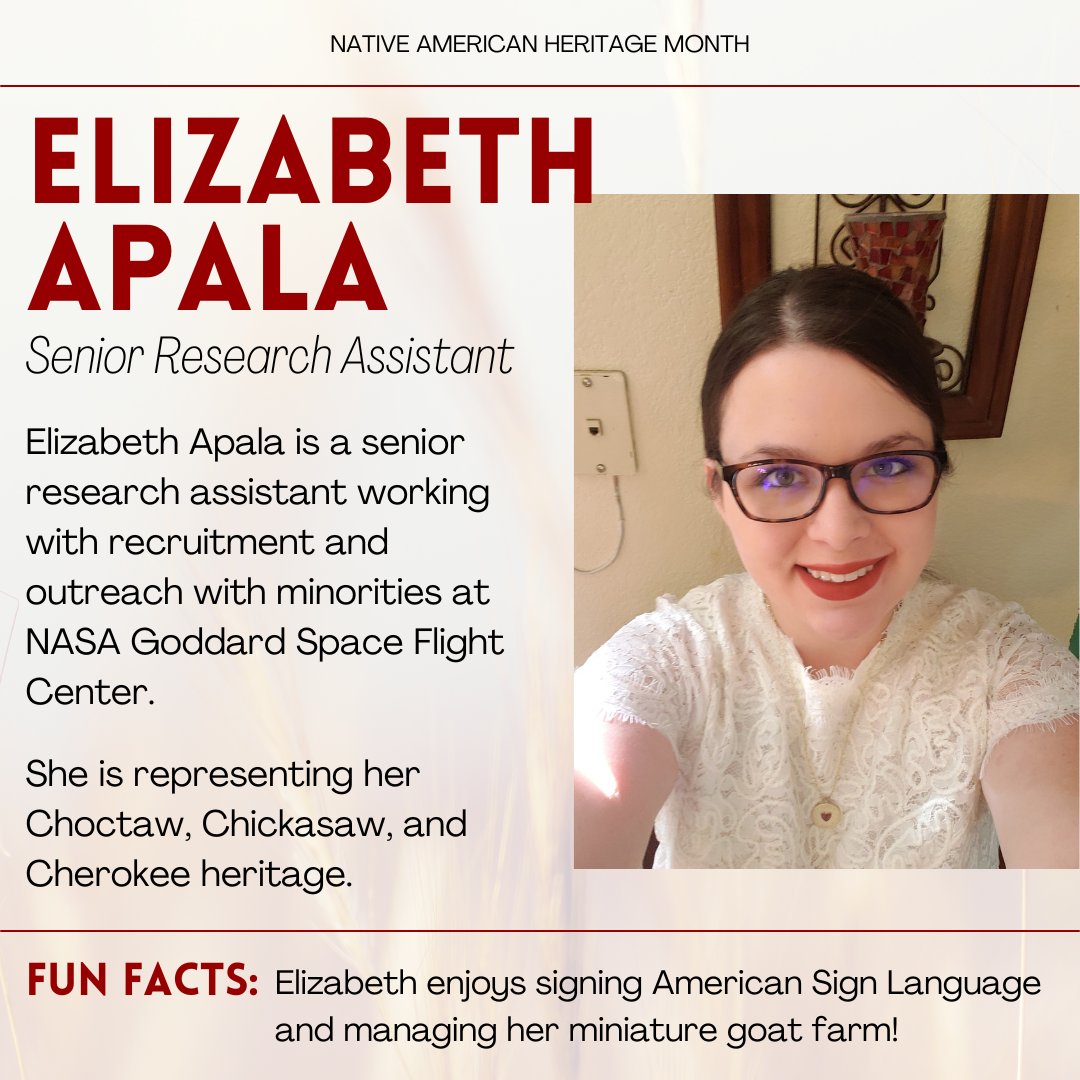 NATIVE AMERICAN HERITAGE MONTH

ELIZABETH APALA

Senior Research Assistant

Elizabeth Apala is a senior research assistant working with recruitment and outreach with minorities at NASA Goddard Space Flight Center.

She is representing her Choctaw, Chickasaw, and Cherokee heritage.

FUN FACTS: Elizabeth enjoys signing American Sign Language and managing her miniature goat farm!